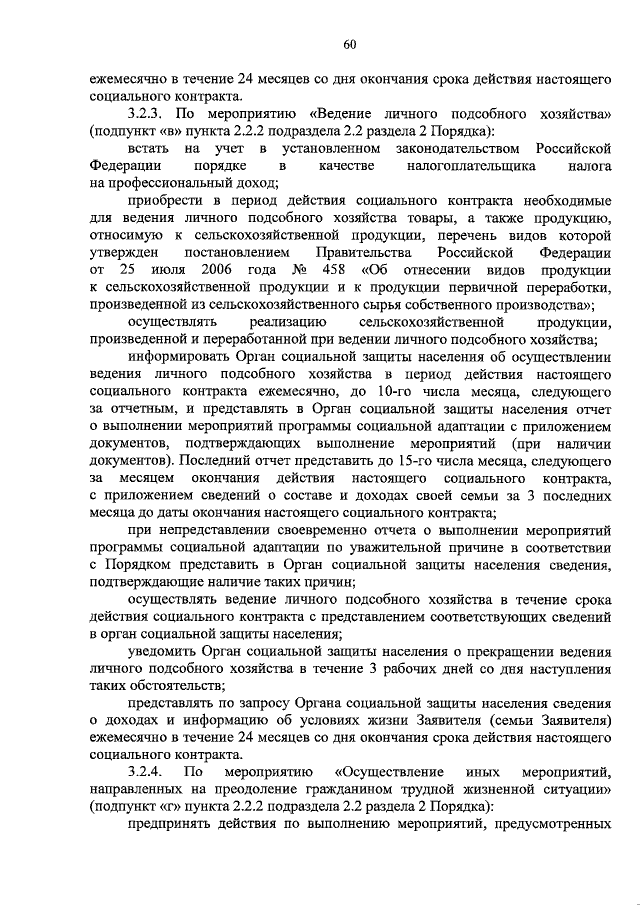 60

ежемесячно в течение 24 месяцев со дня окончания срока действия настоящего социального контракта.

3.2.3. По мероприятию «Ведение личного подсобного хозяйства» (подпункт «в» пункта 2.2.2 подраздела 2.2 раздела 2 Порядка):

встать на учет в установленном законодательством Российской Федерации порядке в качестве налогоплательщика налога на профессиональный доход;

приобрести в период действия социального контракта необходимые для ведения личного подсобного хозяйства товары, а также продукцию, относимую к сельскохозяйственной продукции, перечень видов которой утвержден постановлением Правительства Российской Федерации от 25 июля 2006 года № 458 «Об отнесении видов продукции к сельскохозяйственной продукции и к продукции первичной переработки, произведенной из сельскохозяйственного сырья собственного производства»;

осуществлять реализацию сельскохозяйственной продукции, произведенной и переработанной при ведении личного подсобного хозяйства;

информировать Орган социальной защиты населения об осуществлении ведения личного подсобного хозяйства в период действия настоящего социального контракта ежемесячно, до 10-го числа месяца, следующего за отчетным, и представлять в Орган социальной защиты населения отчет о выполнении мероприятий программы социальной адаптации с приложением документов, подтверждающих выполнение мероприятий (при наличии документов). Последний отчет представить до 15-го числа месяца, следующего за месяцем окончания действия настоящего социального контракта, с приложением сведений о составе и доходах своей семьи за 3 последних месяца до даты окончания настоящего социального контракта;

при непредставлении своевременно отчета о выполнении мероприятий программы социальной адаптации по уважительной причине в соответствии с Порядком представить в Орган социальной защиты населения сведения, подтверждающие наличие таких причин;

осуществлять ведение личного подсобного хозяйства в течение срока действия социального контракта с представлением соответствующих сведений в орган социальной защиты населения;

уведомить Орган социальной защиты населения о прекращении ведения личного подсобного хозяйства в течение 3 рабочих дней со дня наступления таких обстоятельств;

представлять по запросу Органа социальной защиты населения сведения о доходах и информацию об условиях жизни Заявителя (семьи Заявителя) ежемесячно в течение 24 месяцев со дня окончания срока действия настоящего социального контракта.

3.2.4. По мероприятию «Осуществление иных мероприятий, направленных на преодоление гражданином трудной жизненной ситуации» (подпункт «г» пункта 2.2.2 подраздела 2.2 раздела 2 Порядка):

предпринять действия по выполнению мероприятий, предусмотренных